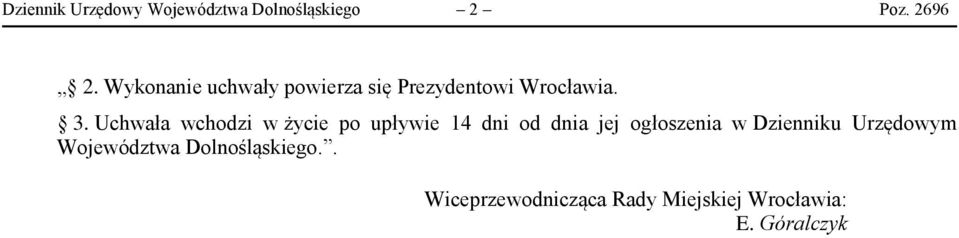 Dziennik Urzędowy Województwa Dolnośląskiego – 2 – Poz. 2696

„§ 2. Wykonanie uchwały powierza się Prezydentowi Wrocławia.

§ 3. Uchwała wchodzi w życie po upływie 14 dni od dnia jej ogłoszenia w Dzienniku Urzędowym Województwa Dolnośląskiego.”.

Wiceprzewodnicząca Rady Miejskiej Wrocławia:
E. Góralczyk